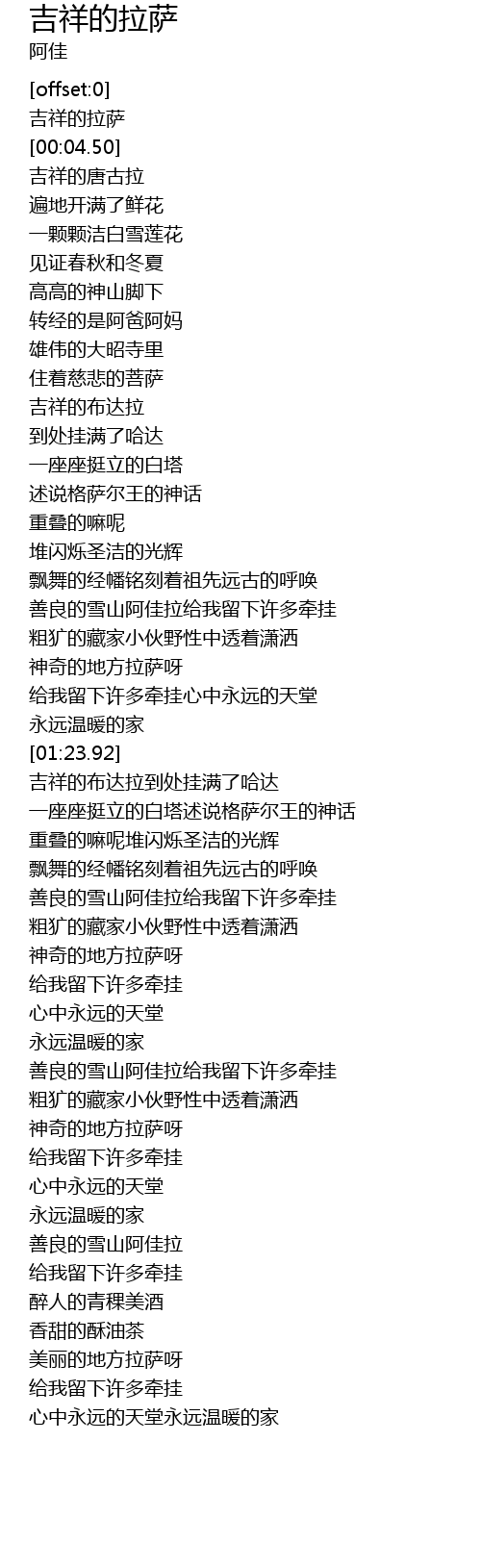 吉祥的拉萨
阿佳

[offset:0]
吉祥的拉萨
[00:04.50]
吉祥的唐古拉
遍地开满了鲜花
一颗颗洁白雪莲花
见证春秋和冬夏
高高的神山脚下
转经的是阿爸阿妈
雄伟的大昭寺里
住着慈悲的菩萨
吉祥的布达拉
到处挂满了哈达
一座座挺立的白塔
述说格萨尔王的神话
重叠的嘛呢
堆闪烁圣洁的光辉
飘舞的经幡铭刻着祖先远古的呼唤
善良的雪山阿佳拉给我留下许多牵挂
粗犷的藏家小伙野性中透着潇洒
神奇的地方拉萨呀
给我留下许多牵挂心中永远的天堂
永远温暖的家
[01:23.92]
吉祥的布达拉到处挂满了哈达
一座座挺立的白塔述说格萨尔王的神话
重叠的嘛呢堆闪烁圣洁的光辉
飘舞的经幡铭刻着祖先远古的呼唤
善良的雪山阿佳拉给我留下许多牵挂
粗犷的藏家小伙野性中透着潇洒
神奇的地方拉萨呀
给我留下许多牵挂
心中永远的天堂
永远温暖的家
善良的雪山阿佳拉给我留下许多牵挂
粗犷的藏家小伙野性中透着潇洒
神奇的地方拉萨呀
给我留下许多牵挂
心中永远的天堂
永远温暖的家
善良的雪山阿佳拉
给我留下许多牵挂
醉人的青稞美酒
香甜的酥油茶
美丽的地方拉萨呀
给我留下许多牵挂
心中永远的天堂永远温暖的家